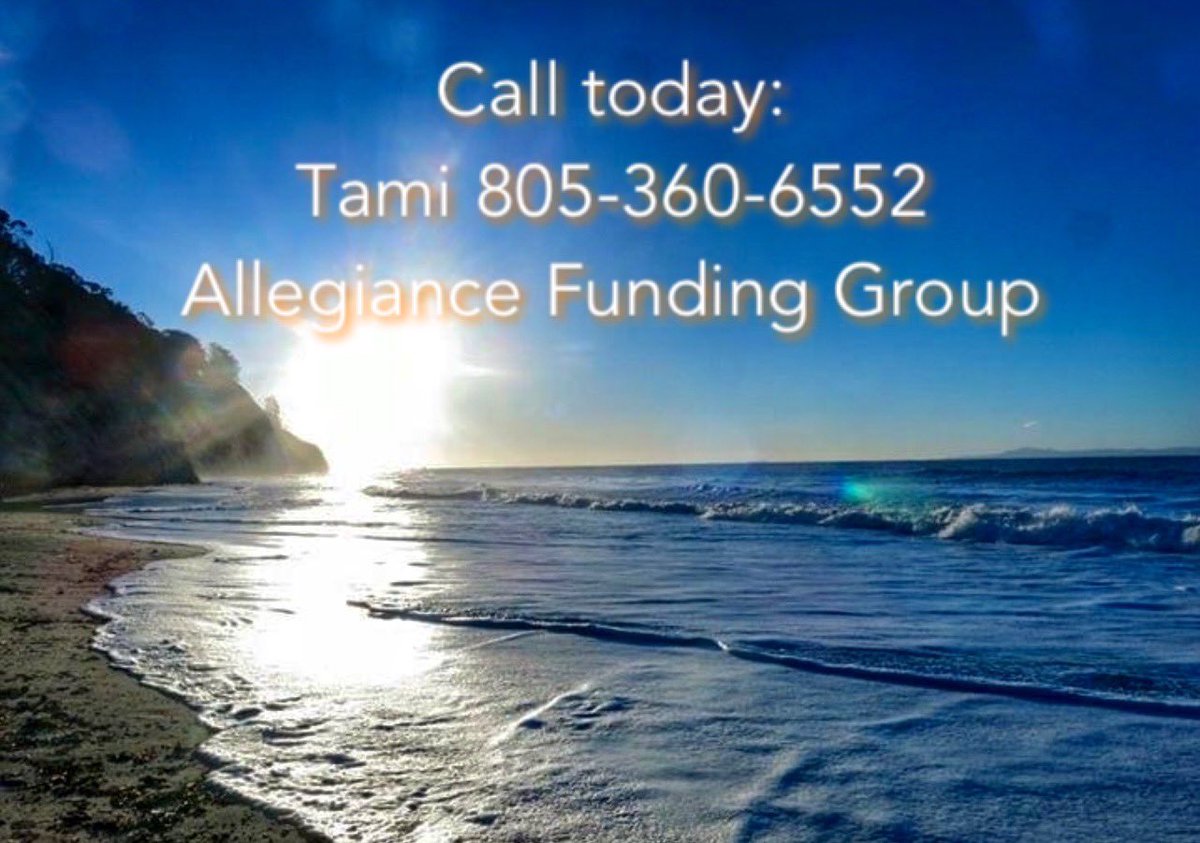 Call today:
Tami 805-360-6552
Allegiance Funding Group